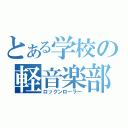 とある学校の
軽音楽部
ロックンローラー